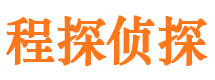 程探侦探